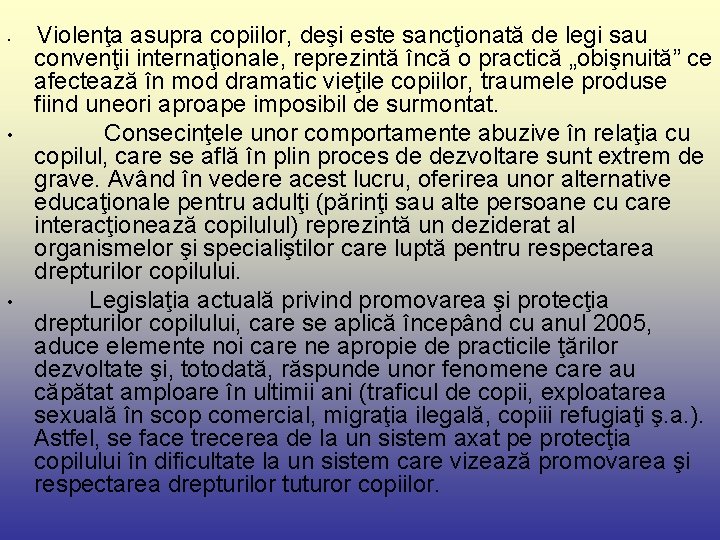 • Violenţa asupra copiilor, deşi este sancţionată de legi sau convenţii internaţionale, reprezintă încă o practică „obişnuită” ce afectează în mod dramatic vieţile copiilor, traumele produse fiind uneori aproape imposibil de surmontat.

• Consecinţele unor comportamente abuzive în relaţia cu copilul, care se află în plin proces de dezvoltare sunt extrem de grave. Având în vedere acest lucru, oferirea unor alternative educaţionale pentru adulţi (părinţi sau alte persoane cu care interacţionează copilulul) reprezintă un deziderat al organismelor şi specialiştilor care luptă pentru respectarea drepturilor copilului.

• Legislaţia actuală privind promovarea şi protecţia drepturilor copilului, care se aplică începând cu anul 2005, aduce elemente noi care ne apropie de practicile ţărilor dezvoltate şi, totodată, răspunde unor fenomene care au căpătat amploare în ultimii ani (traficul de copii, exploatarea sexuală în scop comercial, migraţia ilegală, copiii refugiaţi ş.a.). Astfel, se face trecerea de la un sistem axat pe protecţia copilului în dificultate la un sistem care vizează promovarea şi respectarea drepturilor tuturor copiilor.